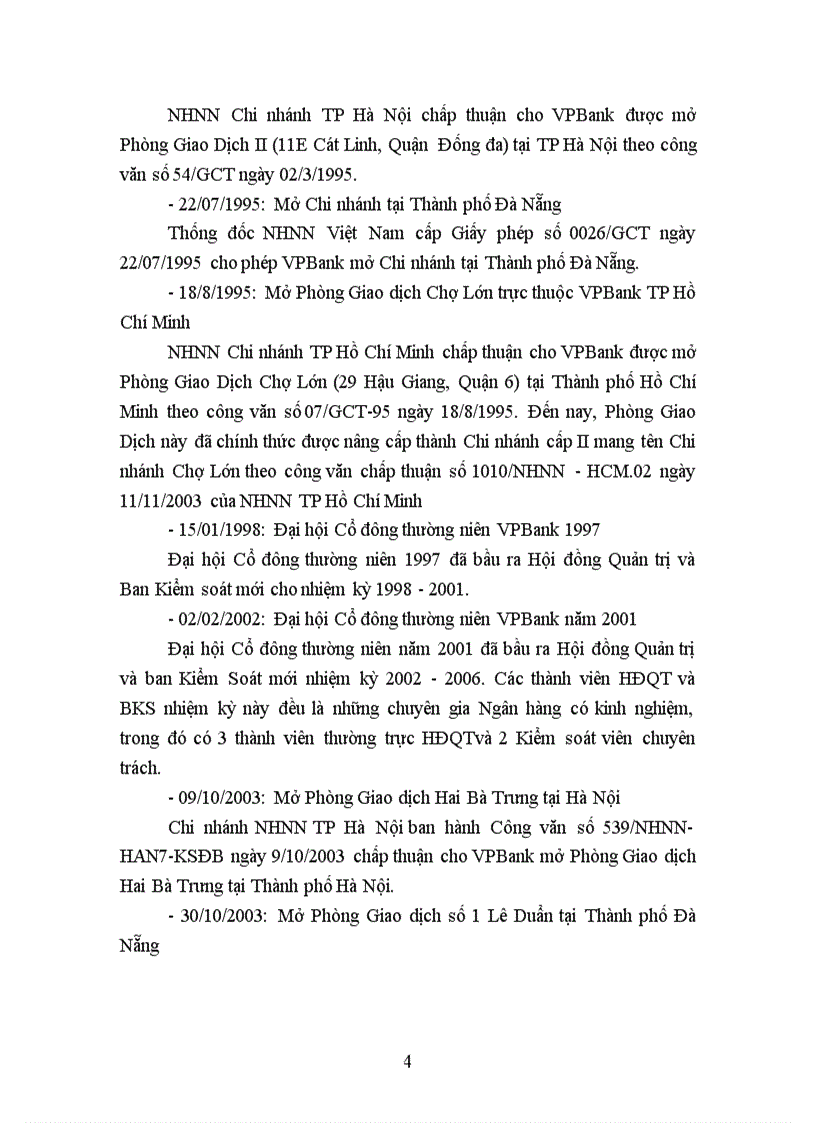 NHNN Chi nhánh TP Hà Nội chấp thuận cho VPBank được mở Phòng Giao Dịch II (11E Cát Linh, Quận Đống đa) tại TP Hà Nội theo công văn số 54/GCT ngày 02/3/1995.

- 22/07/1995: Mở Chi nhánh tại Thành phố Đà Nẵng

Thống đốc NHNN Việt Nam cấp Giấy phép số 0026/GCT ngày 22/07/1995 cho phép VPBank mở Chi nhánh tại Thành phố Đà Nẵng.

- 18/8/1995: Mở Phòng Giao dịch Chợ Lớn trực thuộc VPBank TP Hồ Chí Minh

NHNN Chi nhánh TP Hồ Chí Minh chấp thuận cho VPBank được mở Phòng Giao Dịch Chợ Lớn (29 Hậu Giang, Quận 6) tại Thành phố Hồ Chí Minh theo công văn số 07/GCT-95 ngày 18/8/1995. Đến nay, Phòng Giao Dịch này đã chính thức được nâng cấp thành Chi nhánh cấp II mang tên Chi nhánh Chợ Lớn theo công văn chấp thuận số 1010/NHNN - HCM.02 ngày 11/11/2003 của NHNN TP Hồ Chí Minh

- 15/01/1998: Đại hội Cổ đông thường niên VPBank 1997

Đại hội Cổ đông thường niên 1997 đã bầu ra Hội đồng Quản trị và Ban Kiểm soát mới cho nhiệm kỳ 1998 - 2001.

- 02/02/2002: Đại hội Cổ đông thường niên VPBank năm 2001

Đại hội Cổ đông thường niên năm 2001 đã bầu ra Hội đồng Quản trị và ban Kiểm Soát mới nhiệm kỳ 2002 - 2006. Các thành viên HĐQT và BKS nhiệm kỳ này đều là những chuyên gia Ngân hàng có kinh nghiệm, trong đó có 3 thành viên thường trực HĐQTvà 2 Kiểm soát viên chuyên trách.

- 09/10/2003: Mở Phòng Giao dịch Hai Bà Trưng tại Hà Nội

Chi nhánh NHNN TP Hà Nội ban hành Công văn số 539/NHNN-HAN7-KSĐB ngày 9/10/2003 chấp thuận cho VPBank mở Phòng Giao dịch Hai Bà Trưng tại Thành phố Hà Nội.

- 30/10/2003: Mở Phòng Giao dịch số 1 Lê Duẩn tại Thành phố Đà Nẵng

4